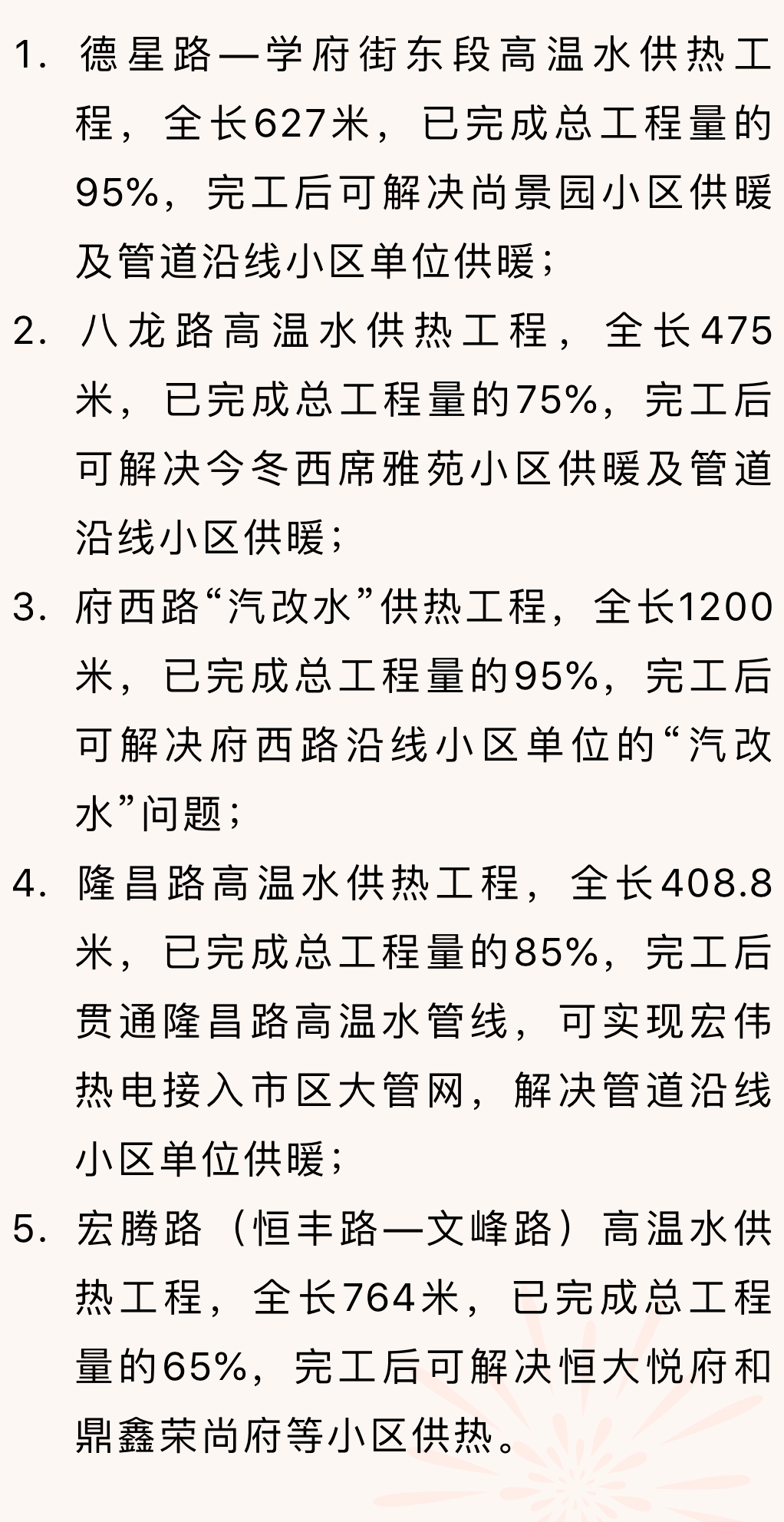 1. 德星路—学府街东段高温水供热工程，全长627米，已完成总工程量的95%，完工后可解决尚景园小区供暖及管道沿线小区单位供暖；

2. 八龙路高温水供热工程，全长475米，已完成总工程量的75%，完工后可解决今冬西席雅苑小区供暖及管道沿线小区供暖；

3. 府西路“汽改水”供热工程，全长1200米，已完成总工程量的95%，完工后可解决府西路沿线小区单位的“汽改水”问题；

4. 隆昌路高温水供热工程，全长408.8米，已完成总工程量的85%，完工后贯通隆昌路高温水管线，可实现宏伟热电接入市区大管网，解决管道沿线小区单位供暖；

5. 宏腾路（恒丰路—文峰路）高温水供热工程，全长764米，已完成总工程量的65%，完工后可解决恒大悦府和鼎鑫荣尚府等小区供热。